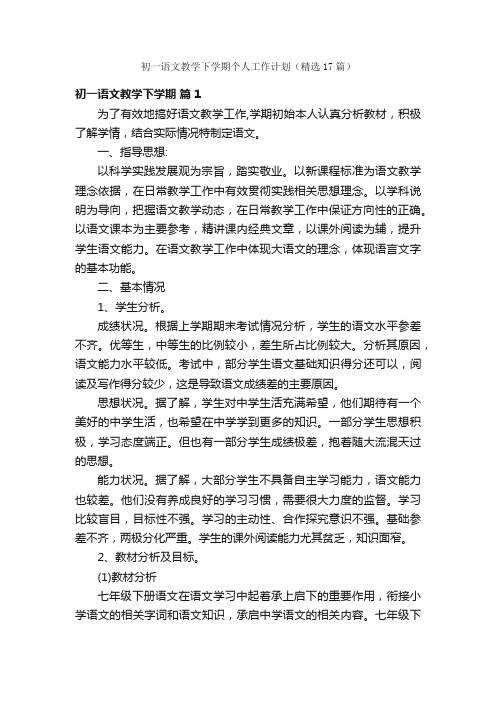 初一语文教学下学期个人工作计划（精选17篇）

初一语文教学下学期 篇1

为了有效地搞好语文教学工作,学期初始本人认真分析教材，积极了解学情，结合实际情况特制定语文。

一、指导思想:

以科学实践发展观为宗旨，踏实敬业。以新课程标准为语文教学理念依据，在日常教学工作中有效贯彻实践相关思想理念。以学科说明为导向，把握语文教学动态，在日常教学工作中保证方向性的正确。以语文课本为主要参考，精讲课内经典文章，以课外阅读为辅，提升学生语文能力。在语文教学工作中体现大语文的理念，体现语言文字的基本功能。

二、基本情况

1、学生分析。

成绩状况。根据上学期期末考试情况分析，学生的语文水平参差不齐。优等生，中等生的比例较小，差生所占比例较大。分析其原因，语文能力水平较低。考试中，部分学生语文基础知识得分还可以，阅读及写作得分较少，这是导致语文成绩差的主要原因。

思想状况。据了解，学生对中学生活充满希望，他们期待有一个美好的中学生活，也希望在中学学到更多的知识。一部分学生思想积极，学习态度端正。但也有一部分学生成绩极差，抱着随大流混天过的思想。

能力状况。据了解，大部分学生不具备自主学习能力，语文能力也较差。他们没有养成良好的学习习惯，需要很大力度的监督。学习比较盲目，目标性不强。学习的主动性、合作探究意识不强。基础参差不齐，两极分化严重。学生的课外阅读能力尤其贫乏，知识面窄。

2、教材分析及目标。

(1)教材分析

七年级下册语文在语文学习中起着承上启下的重要作用，衔接小学语文的相关字词和语文知识，承启中学语文的相关内容。七年级下